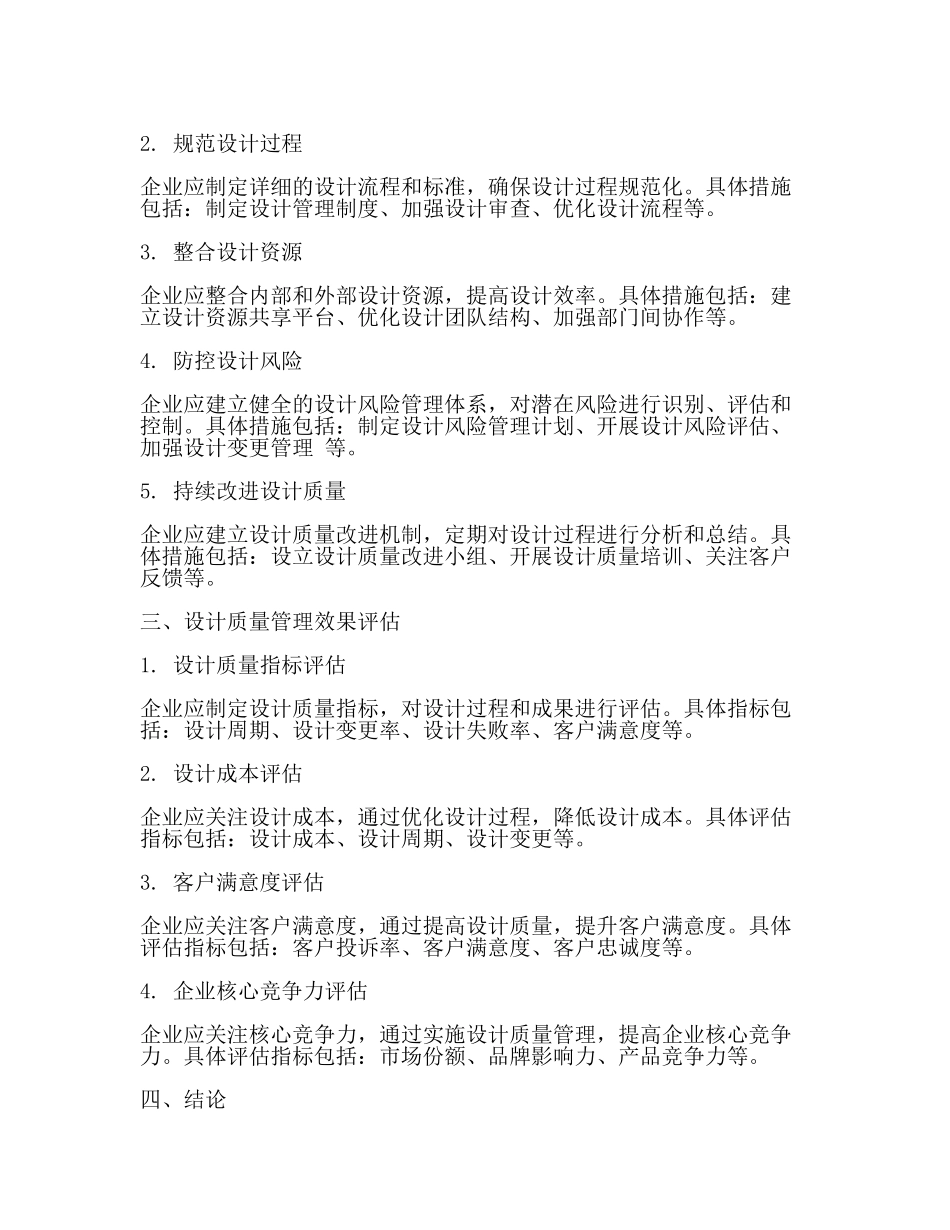 2. 规范设计过程

企业应制定详细的设计流程和标准，确保设计过程规范化。具体措施包括：制定设计管理制度、加强设计审查、优化设计流程等。

3. 整合设计资源

企业应整合内部和外部设计资源，提高设计效率。具体措施包括：建立设计资源共享平台、优化设计团队结构、加强部门间协作等。

4. 防控设计风险

企业应建立健全的设计风险管理体系，对潜在风险进行识别、评估和控制。具体措施包括：制定设计风险管理计划、开展设计风险评估、加强设计变更管理 等。

5. 持续改进设计质量

企业应建立设计质量改进机制，定期对设计过程进行分析和总结。具体措施包括：设立设计质量改进小组、开展设计质量培训、关注客户反馈等。

三、设计质量管理效果评估

1. 设计质量指标评估

企业应制定设计质量指标，对设计过程和成果进行评估。具体指标包括：设计周期、设计变更率、设计失败率、客户满意度等。

2. 设计成本评估

企业应关注设计成本，通过优化设计过程，降低设计成本。具体评估指标包括：设计成本、设计周期、设计变更等。

3. 客户满意度评估

企业应关注客户满意度，通过提高设计质量，提升客户满意度。具体评估指标包括：客户投诉率、客户满意度、客户忠诚度等。

4. 企业核心竞争力评估

企业应关注核心竞争力，通过实施设计质量管理，提高企业核心竞争力。具体评估指标包括：市场份额、品牌影响力、产品竞争力等。

四、结论